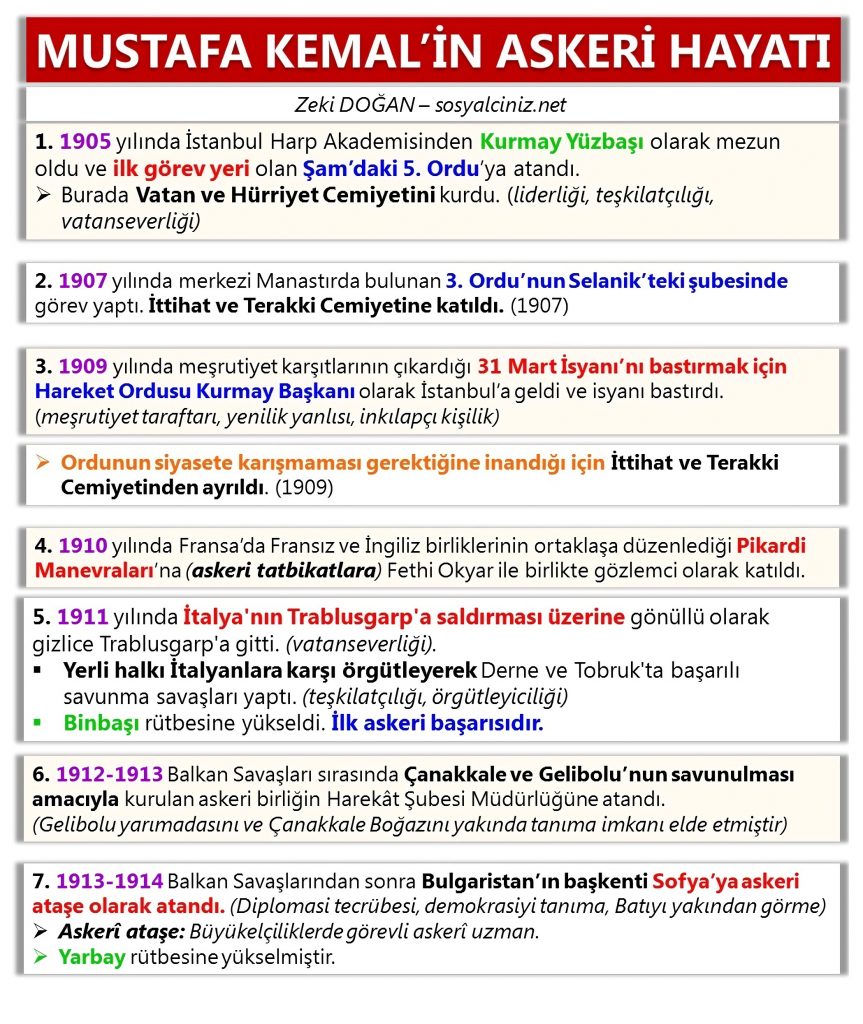 MUSTAFA KEMAL'İN ASKERİ HAYATI

Zeki DOĞAN – sosyalciniz.net

1. 1905 yılında İstanbul Harp Akademisinden Kurmay Yüzbaşı olarak mezun oldu ve ilk görev yeri olan Şam'daki 5. Ordu'ya atandı.
➢ Burada Vatan ve Hürriyet Cemiyetini kurdu. (liderliği, teşkilatçılığı, vatanseverliği)

2. 1907 yılında merkezi Manastırda bulunan 3. Ordu'nun Selanik'teki şubesinde görev yaptı. İttihat ve Terakki Cemiyetine katıldı. (1907)

3. 1909 yılında meşrutiyet karşıtlarının çıkardığı 31 Mart İsyanı'nı bastırmak için Hareket Ordusu Kurmay Başkanı olarak İstanbul'a geldi ve isyanı bastırdı. (meşrutiyet taraftarı, yenilik yanlısı, inkılapçı kişilik)

➢ Ordunun siyasete karışmaması gerektiğine inandığı için İttihat ve Terakki Cemiyetinden ayrıldı. (1909)

4. 1910 yılında Fransa'da Fransız ve İngiliz birliklerinin ortaklaşa düzenlediği Pikardi Manevraları'na (askeri tatbikatlara) Fethi Okyar ile birlikte gözlemci olarak katıldı.

5. 1911 yılında İtalya'nın Trablusgarp'a saldırması üzerine gönüllü olarak gizlice Trablusgarp'a gitti. (vatanseverliği).
▪ Yerli halkı İtalyanlara karşı örgütleyerek Derne ve Tobruk'ta başarılı savunma savaşları yaptı. (teşkilatçılığı, örgütleyiciliği)
▪ Binbaşı rütbesine yükseldi. İlk askeri başarısıdır.

6. 1912-1913 Balkan Savaşları sırasında Çanakkale ve Gelibolu'nun savunulması amacıyla kurulan askeri birliğin Harekât Şubesi Müdürlüğüne atandı. (Gelibolu yarımadasını ve Çanakkale Boğazını yakında tanıma imkanı elde etmiştir)

7. 1913-1914 Balkan Savaşlarından sonra Bulgaristan'ın başkenti Sofya'ya askeri ataşe olarak atandı. (Diplomasi tecrübesi, demokrasiyi tanıma, Batıyı yakından görme)
➢ Askerî ataşe: Büyükelçiliklerde görevli askerî uzman.
➢ Yarbay rütbesine yükselmiştir.